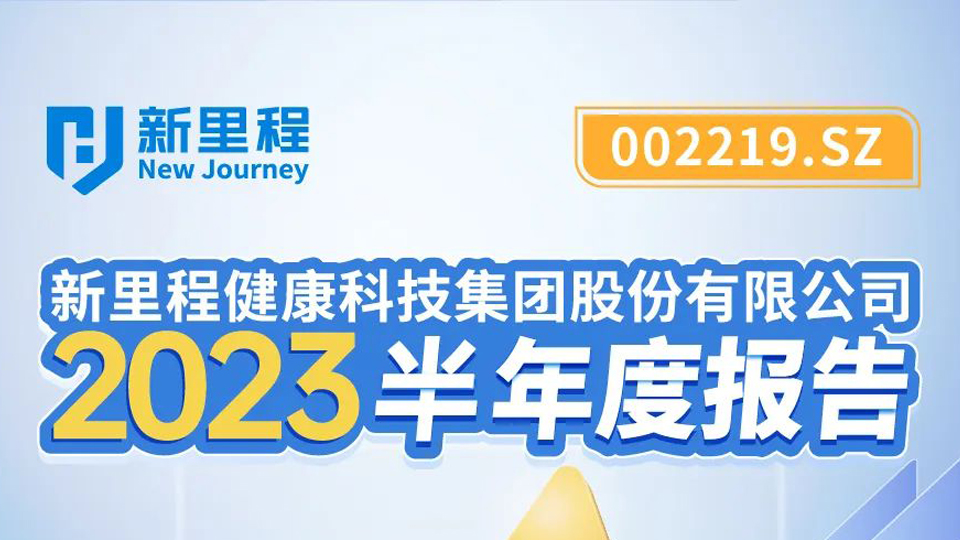 新里程
New Journey

002219.SZ

新里程健康科技集团股份有限公司
2023半年度报告